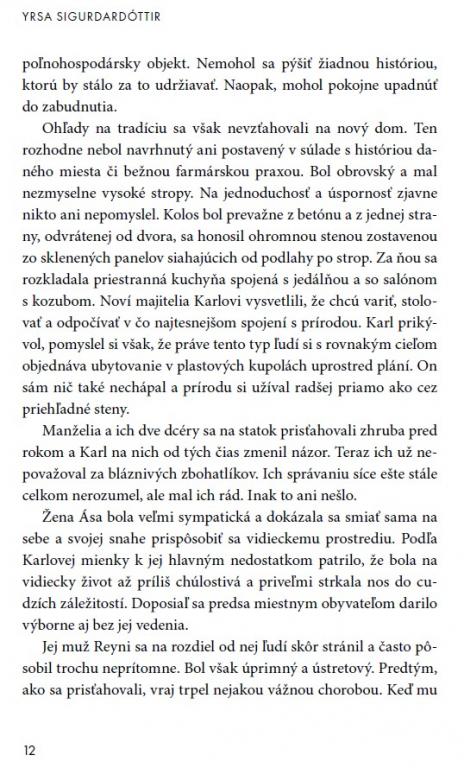 YRSA SIGURDARDÓTTIR

poľnohospodársky objekt. Nemohol sa pýšiť žiadnou históriou, ktorú by stálo za to udržiavať. Naopak, mohol pokojne upadnúť do zabudnutia.

Ohľady na tradíciu sa však nevzťahovali na nový dom. Ten rozhodne nebol navrhnutý ani postavený v súlade s históriou daného miesta či bežnou farmárskou praxou. Bol obrovský a mal nezmyselne vysoké stropy. Na jednoduchosť a úspornosť zjavne nikto ani nepomyslel. Kolos bol prevažne z betónu a z jednej strany, odvrátenej od dvora, sa honosil ohromnou stenou zostavenou zo sklenených panelov siahajúcich od podlahy po strop. Za ňou sa rozkladala priestranná kuchyňa spojená s jedálňou a so salónom s kozubom. Noví majitelia Karlovi vysvetlili, že chcú variť, stolovať a odpočívať v čo najtesnejšom spojení s prírodou. Karl prikývol, pomyslel si však, že práve tento typ ľudí si s rovnakým cieľom objednáva ubytovanie v plastových kupolách uprostred plání. On sám nič také nechápal a prírodu si užíval radšej priamo ako cez priehľadné steny.

Manželia a ich dve dcéry sa na statok prisťahovali zhruba pred rokom a Karl na nich od tých čias zmenil názor. Teraz ich už nepovažoval za bláznivých zbohatlíkov. Ich správaniu síce ešte stále celkom nerozumel, ale mal ich rád. Inak to ani nešlo.

Žena Ása bola veľmi sympatická a dokázala sa smiať sama na sebe a svojej snahe prispôsobiť sa vidieckemu prostrediu. Podľa Karlovej mienky k jej hlavným nedostatkom patrilo, že bola na vidiecky život až príliš chúlostivá a priveľmi strkala nos do cudzích záležitostí. Doposiaľ sa predsa miestnym obyvateľom darilo výborne aj bez jej vedenia.

Jej muž Reyni sa na rozdiel od nej ľudí skôr stránil a často pôsobil trochu neprítomne. Bol však úprimný a ústretový. Predtým, ako sa prisťahovali, vraj trpel nejakou vážnou chorobou. Keď mu

12